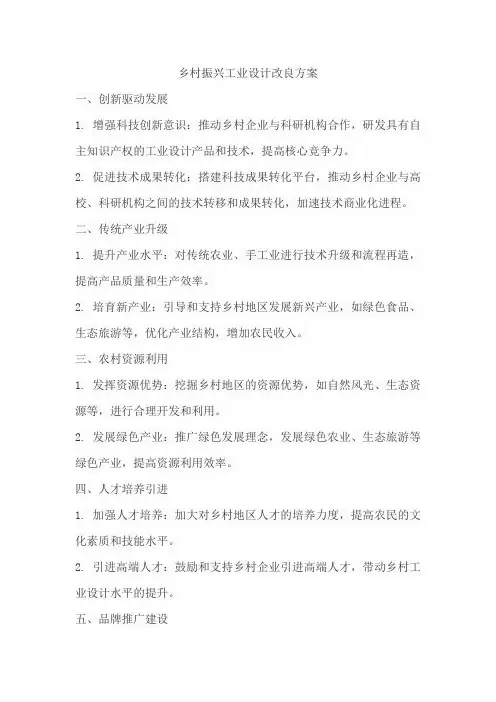 乡村振兴工业设计改良方案

一、创新驱动发展

1. 增强科技创新意识：推动乡村企业与科研机构合作，研发具有自主知识产权的工业设计产品和技术，提高核心竞争力。

2. 促进技术成果转化：搭建科技成果转化平台，推动乡村企业与高校、科研机构之间的技术转移和成果转化，加速技术商业化进程。

二、传统产业升级

1. 提升产业水平：对传统农业、手工业进行技术升级和流程再造，提高产品质量和生产效率。

2. 培育新产业：引导和支持乡村地区发展新兴产业，如绿色食品、生态旅游等，优化产业结构，增加农民收入。

三、农村资源利用

1. 发挥资源优势：挖掘乡村地区的资源优势，如自然风光、生态资源等，进行合理开发和利用。

2. 发展绿色产业：推广绿色发展理念，发展绿色农业、生态旅游等绿色产业，提高资源利用效率。

四、人才培养引进

1. 加强人才培养：加大对乡村地区人才的培养力度，提高农民的文化素质和技能水平。

2. 引进高端人才：鼓励和支持乡村企业引进高端人才，带动乡村工业设计水平的提升。

五、品牌推广建设